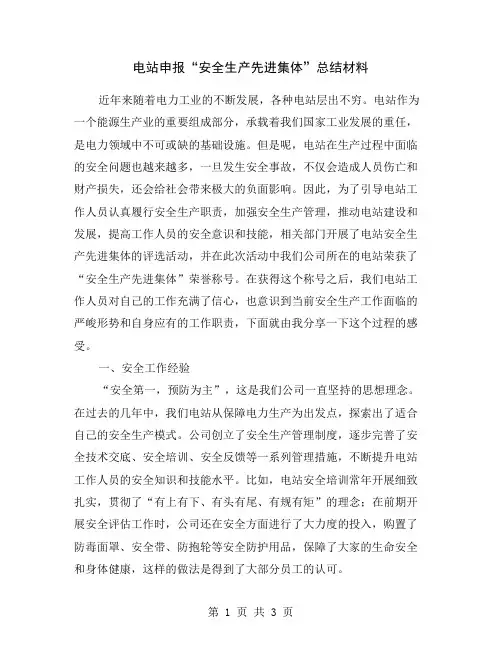 电站申报“安全生产先进集体”总结材料

近年来随着电力工业的不断发展，各种电站层出不穷。电站作为一个能源生产业的重要组成部分，承载着我们国家工业发展的重任，是电力领域中不可或缺的基础设施。但是呢，电站在生产过程中面临的安全问题也越来越多，一旦发生安全事故，不仅会造成人员伤亡和财产损失，还会给社会带来极大的负面影响。因此，为了引导电站工作人员认真履行安全生产职责，加强安全生产管理，推动电站建设和发展，提高工作人员的安全意识和技能，相关部门开展了电站安全生产先进集体的评选活动，并在此次活动中我们公司所在的电站荣获了“安全生产先进集体”荣誉称号。在获得这个称号之后，我们电站工作人员对自己的工作充满了信心，也意识到当前安全生产工作面临的严峻形势和自身应有的工作职责，下面就由我分享一下这个过程的感受。

一、安全工作经验

“安全第一，预防为主”，这是我们公司一直坚持的思想理念。在过去的几年中，我们电站从保障电力生产为出发点，探索出了适合自己的安全生产模式。公司创立了安全生产管理制度，逐步完善了安全技术交底、安全培训、安全反馈等一系列管理措施，不断提升电站工作人员的安全知识和技能水平。比如，电站安全培训常年开展细致扎实，贯彻了“有上有下、有头有尾、有规有矩”的理念；在前期开展安全评估工作时，公司还在安全方面进行了大力度的投入，购置了防毒面罩、安全带、防抱轮等安全防护用品，保障了大家的生命安全和身体健康，这样的做法是得到了大部分员工的认可。

第 1 页 共 3 页